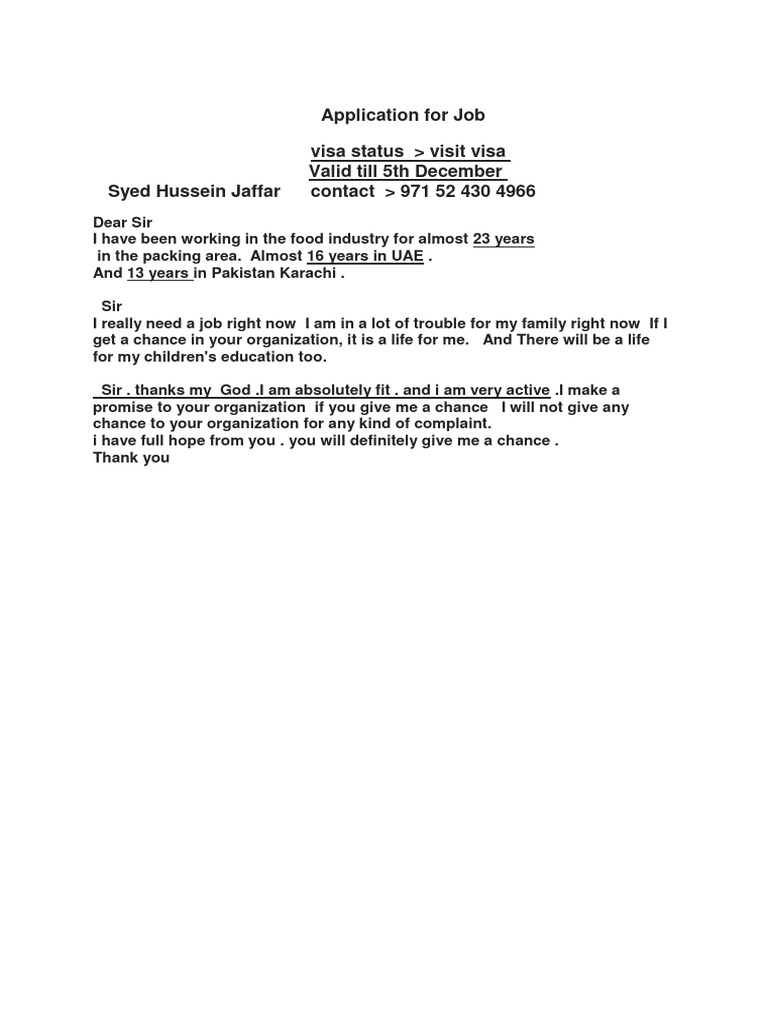 Application for Job

visa status > visit visa
Valid till 5th December
Syed Hussein Jaffar contact > 971 52 430 4966

Dear Sir
I have been working in the food industry for almost 23 years in the packing area. Almost 16 years in UAE .
And 13 years in Pakistan Karachi .

Sir
I really need a job right now I am in a lot of trouble for my family right now If I get a chance in your organization, it is a life for me. And There will be a life for my children's education too.

Sir . thanks my God .I am absolutely fit . and i am very active .I make a promise to your organization if you give me a chance I will not give any chance to your organization for any kind of complaint.
i have full hope from you . you will definitely give me a chance .
Thank you